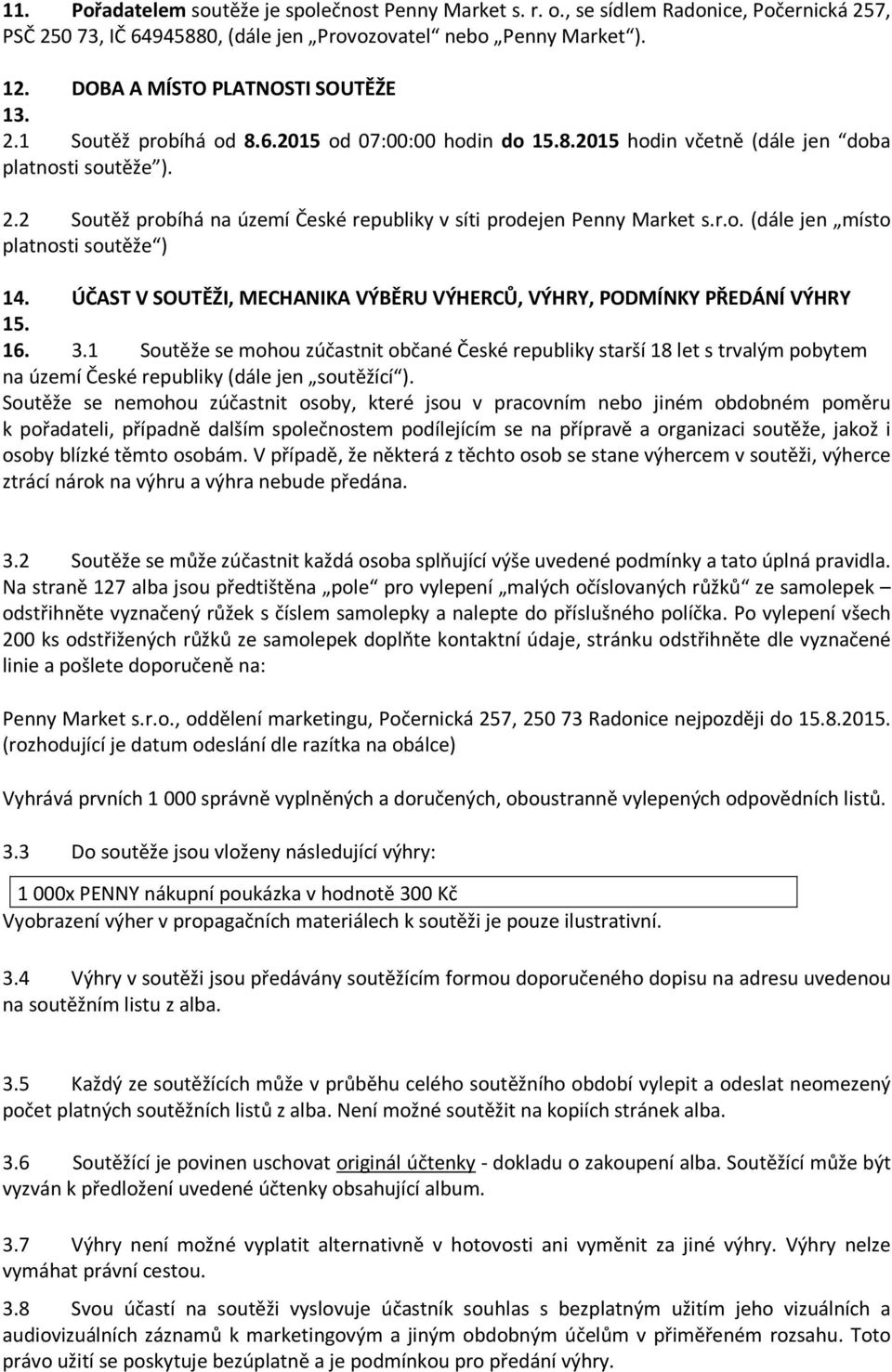 11. Pořadatelem soutěže je společnost Penny Market s. r. o., se sídlem Radonice, Počernická 257, PSČ 250 73, IČ 64945880, (dále jen „Provozovatel“ nebo „Penny Market“).

12. DOBA A MÍSTO PLATNOSTI SOUTĚŽE

13.

2.1 Soutěž probíhá od 8.6.2015 od 07:00:00 hodin do 15.8.2015 hodin včetně (dále jen “doba platnosti soutěže“).

2.2 Soutěž probíhá na území České republiky v síti prodejen Penny Market s.r.o. (dále jen „místo platnosti soutěže“)

14. ÚČAST V SOUTĚŽI, MECHANIKA VÝBĚRU VÝHERCŮ, VÝHRY, PODMÍNKY PŘEDÁNÍ VÝHRY

15.

16. 3.1 Soutěže se mohou zúčastnit občané České republiky starší 18 let s trvalým pobytem na území České republiky (dále jen „soutěžící“).

Soutěže se nemohou zúčastnit osoby, které jsou v pracovním nebo jiném obdobném poměru k pořadateli, případně dalším společnostem podílejícím se na přípravě a organizaci soutěže, jakož i osoby blízké těmto osobám. V případě, že některá z těchto osob se stane výhercem v soutěži, výherce ztrácí nárok na výhru a výhra nebude předána.

3.2 Soutěže se může zúčastnit každá osoba splňující výše uvedené podmínky a tato úplná pravidla. Na straně 127 alba jsou předtištěna „pole“ pro vylepení „malých očíslovaných růžků“ ze samolepek – odstřihněte vyznačený růžek s číslem samolepky a nalepte do příslušného políčka. Po vylepení všech 200 ks odstřižených růžků ze samolepek doplňte kontaktní údaje, stránku odstřihněte dle vyznačené linie a pošlete doporučeně na:

Penny Market s.r.o., oddělení marketingu, Počernická 257, 250 73 Radonice nejpozději do 15.8.2015. (rozhodující je datum odeslání dle razítka na obálce)

Vyhrává prvních 1 000 správně vyplněných a doručených, oboustranně vylepených odpovědních listů.

3.3 Do soutěže jsou vloženy následující výhry:

1 000x PENNY nákupní poukázka v hodnotě 300 Kč

Vyobrazení výher v propagačních materiálech k soutěži je pouze ilustrativní.

3.4 Výhry v soutěži jsou předávány soutěžícím formou doporučeného dopisu na adresu uvedenou na soutěžním listu z alba.

3.5 Každý ze soutěžících může v průběhu celého soutěžního období vylepit a odeslat neomezený počet platných soutěžních listů z alba. Není možné soutěžit na kopiích stránek alba.

3.6 Soutěžící je povinen uschovat originál účtenky - dokladu o zakoupení alba. Soutěžící může být vyzván k předložení uvedené účtenky obsahující album.

3.7 Výhry není možné vyplatit alternativně v hotovosti ani vyměnit za jiné výhry. Výhry nelze vymáhat právní cestou.

3.8 Svou účastí na soutěži vyslovuje účastník souhlas s bezplatným užitím jeho vizuálních a audiovizuálních záznamů k marketingovým a jiným obdobným účelům v přiměřeném rozsahu. Toto právo užití se poskytuje bezúplatně a je podmínkou pro předání výhry.